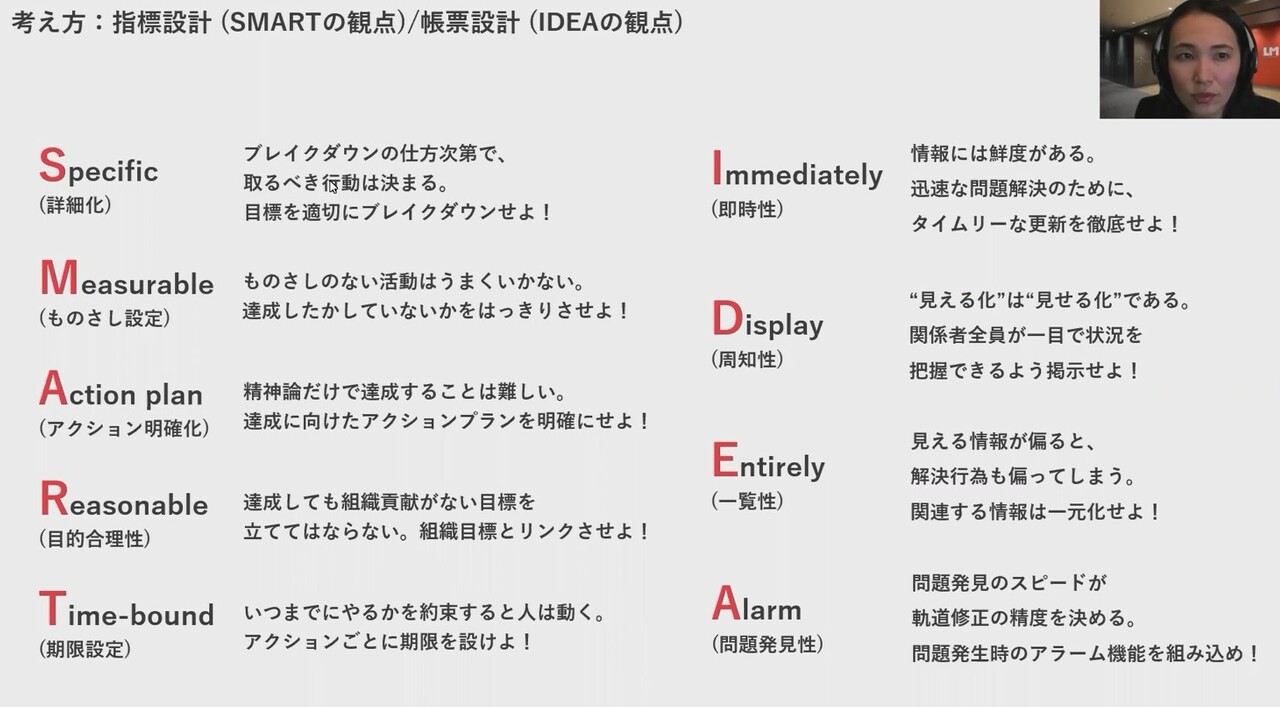 考え方：指標設計（SMARTの観点）/帳票設計（IDEAの観点）

Specific
（詳細化）

ブレイクダウンの仕方次第で、
取るべき行動は決まる。
目標を適切にブレイクダウンせよ！

Measurable
（ものさし設定）

ものさしのない活動はうまくいかない。
達成したかしていないかをはっきりさせよ！

Action plan
（アクション明確化）

精神論だけで達成することは難しい。
達成に向けたアクションプランを明確にせよ！

Reasonable
（目的合理性）

達成しても組織貢献がない目標を
立ててはならない。組織目標とリンクさせよ！

Time-bound
（期限設定）

いつまでにやるかを約束すると人は動く。
アクションごとに期限を設けよ！

Immediately
（即時性）

情報には鮮度がある。
迅速な問題解決のために、
タイムリーな更新を徹底せよ！

Display
（周知性）

“見える化”は“見せる化”である。
関係者全員が一目で状況を
把握できるよう掲示せよ！

Entirely
（一覧性）

見える情報が偏ると、
解決行為も偏ってしまう。
関連する情報は一元化せよ！

Alarm
（問題発見性）

問題発見のスピードが
軌道修正の精度を決める。
問題発生時のアラーム機能を組み込め！